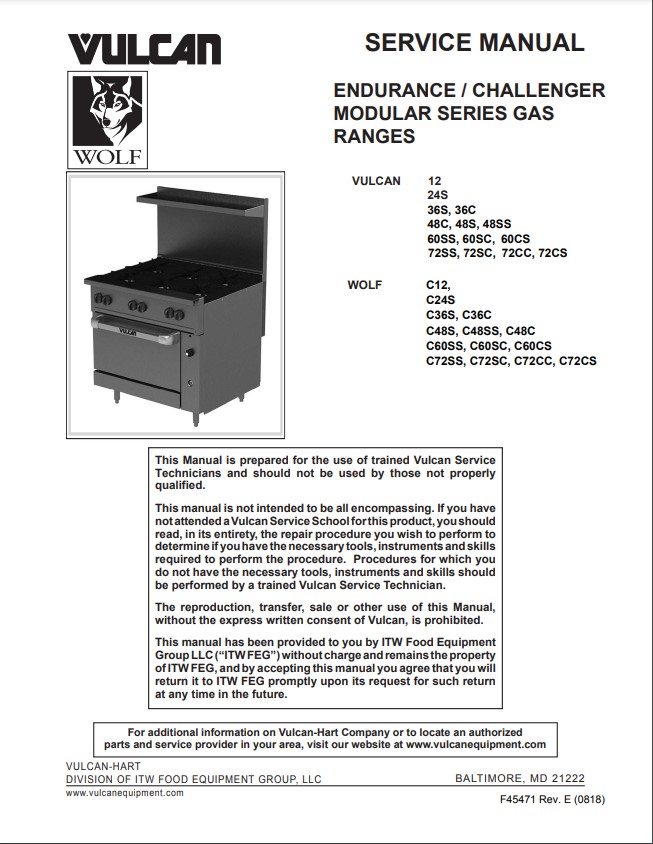 VULCAN

WOLF

SERVICE MANUAL

ENDURANCE / CHALLENGER MODULAR SERIES GAS RANGES

VULCAN 12
24S
36S, 36C
48C, 48S, 48SS
60SS, 60SC, 60CS
72SS, 72SC, 72CC, 72CS

WOLF C12,
C24S
C36S, C36C
C48S, C48SS, C48C
C60SS, C60SC, C60CS
C72SS, C72SC, C72CC, C72CS

VULCAN

This Manual is prepared for the use of trained Vulcan Service Technicians and should not be used by those not properly qualified.

This manual is not intended to be all encompassing. If you have not attended a Vulcan Service School for this product, you should read, in its entirety, the repair procedure you wish to perform to determine if you have the necessary tools, instruments and skills required to perform the procedure. Procedures for which you do not have the necessary tools, instruments and skills should be performed by a trained Vulcan Service Technician.

The reproduction, transfer, sale or other use of this Manual, without the express written consent of Vulcan, is prohibited.

This manual has been provided to you by ITW Food Equipment Group LLC ("ITW FEG") without charge and remains the property of ITW FEG, and by accepting this manual you agree that you will return it to ITW FEG promptly upon its request for such return at any time in the future.

For additional information on Vulcan-Hart Company or to locate an authorized parts and service provider in your area, visit our website at www.vulcanequipment.com

VULCAN-HART
DIVISION OF ITW FOOD EQUIPMENT GROUP, LLC
BALTIMORE, MD 21222
www.vulcanequipment.com
F45471 Rev. E (0818)